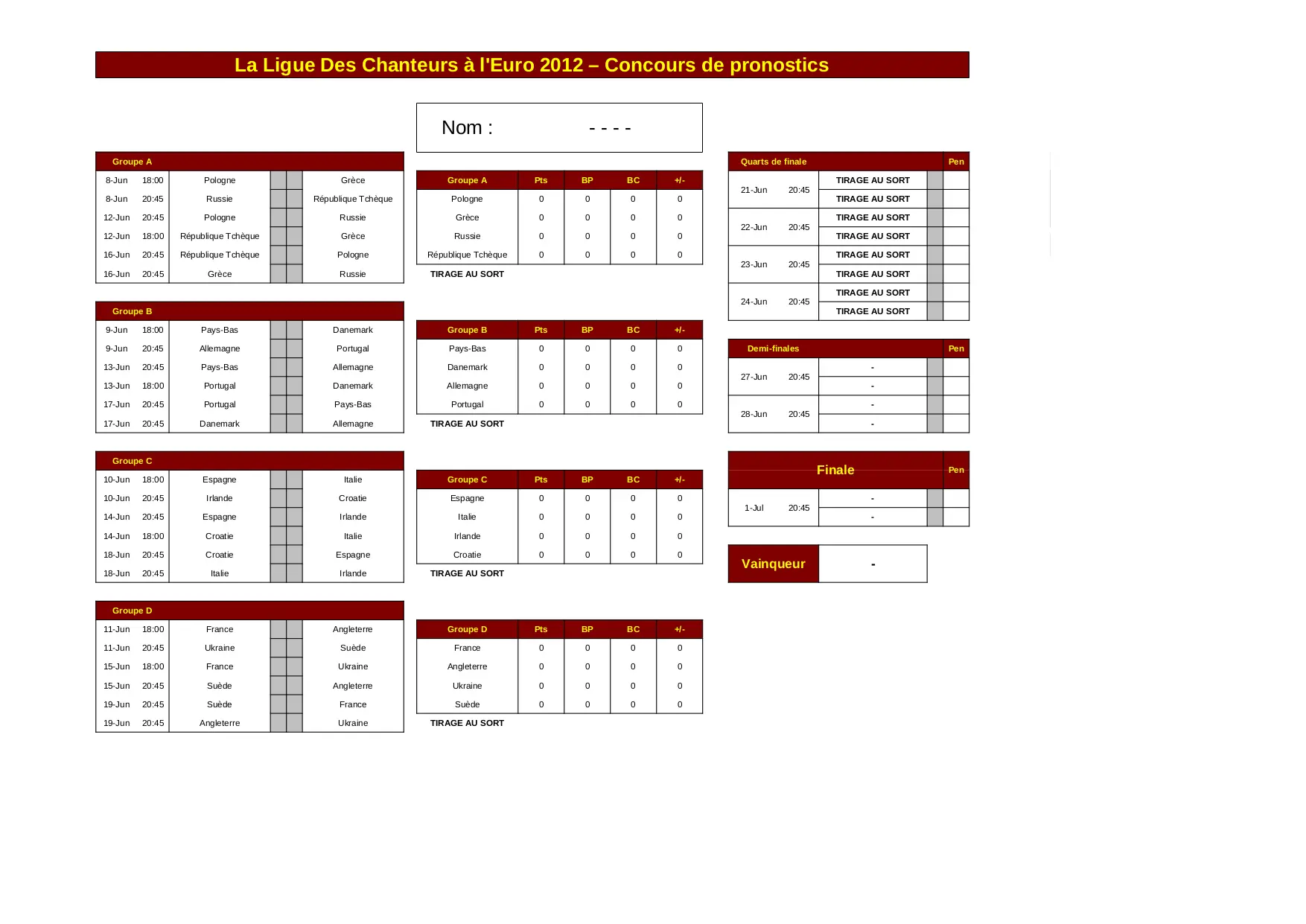 La Ligue Des Chanteurs à l'Euro 2012 – Concours de pronostics

Nom : - - - -

| Groupe A | | | | | |
|---|---|---|---|---|---|
| 8-Jun | 18:00 | Pologne | | | Grèce |
| 8-Jun | 20:45 | Russie | | | République Tchèque |
| 12-Jun | 20:45 | Pologne | | | Russie |
| 12-Jun | 18:00 | République Tchèque | | | Grèce |
| 16-Jun | 20:45 | République Tchèque | | | Pologne |
| 16-Jun | 20:45 | Grèce | | | Russie |

| Groupe B | | | | | |
|---|---|---|---|---|---|
| 9-Jun | 18:00 | Pays-Bas | | | Danemark |
| 9-Jun | 20:45 | Allemagne | | | Portugal |
| 13-Jun | 20:45 | Pays-Bas | | | Allemagne |
| 13-Jun | 18:00 | Portugal | | | Danemark |
| 17-Jun | 20:45 | Portugal | | | Pays-Bas |
| 17-Jun | 20:45 | Danemark | | | Allemagne |

| Groupe C | | | | | |
|---|---|---|---|---|---|
| 10-Jun | 18:00 | Espagne | | | Italie |
| 10-Jun | 20:45 | Irlande | | | Croatie |
| 14-Jun | 20:45 | Espagne | | | Irlande |
| 14-Jun | 18:00 | Croatie | | | Italie |
| 18-Jun | 20:45 | Croatie | | | Espagne |
| 18-Jun | 20:45 | Italie | | | Irlande |

| Groupe D | | | | | |
|---|---|---|---|---|---|
| 11-Jun | 18:00 | France | | | Angleterre |
| 11-Jun | 20:45 | Ukraine | | | Suède |
| 15-Jun | 18:00 | France | | | Ukraine |
| 15-Jun | 20:45 | Suède | | | Angleterre |
| 19-Jun | 20:45 | Suède | | | France |
| 19-Jun | 20:45 | Angleterre | | | Ukraine |

| Groupe A | Pts | BP | BC | +/- |
|---|---|---|---|---|
| Pologne | 0 | 0 | 0 | 0 |
| Grèce | 0 | 0 | 0 | 0 |
| Russie | 0 | 0 | 0 | 0 |
| République Tchèque | 0 | 0 | 0 | 0 |

TIRAGE AU SORT

| Groupe B | Pts | BP | BC | +/- |
|---|---|---|---|---|
| Pays-Bas | 0 | 0 | 0 | 0 |
| Danemark | 0 | 0 | 0 | 0 |
| Allemagne | 0 | 0 | 0 | 0 |
| Portugal | 0 | 0 | 0 | 0 |

TIRAGE AU SORT

| Groupe C | Pts | BP | BC | +/- |
|---|---|---|---|---|
| Espagne | 0 | 0 | 0 | 0 |
| Italie | 0 | 0 | 0 | 0 |
| Irlande | 0 | 0 | 0 | 0 |
| Croatie | 0 | 0 | 0 | 0 |

TIRAGE AU SORT

| Groupe D | Pts | BP | BC | +/- |
|---|---|---|---|---|
| France | 0 | 0 | 0 | 0 |
| Angleterre | 0 | 0 | 0 | 0 |
| Ukraine | 0 | 0 | 0 | 0 |
| Suède | 0 | 0 | 0 | 0 |

TIRAGE AU SORT

| Quarts de finale | | | | Pen |
|---|---|---|---|---|
| 21-Jun | 20:45 | TIRAGE AU SORT | | |
| | | TIRAGE AU SORT | | |
| 22-Jun | 20:45 | TIRAGE AU SORT | | |
| | | TIRAGE AU SORT | | |
| 23-Jun | 20:45 | TIRAGE AU SORT | | |
| | | TIRAGE AU SORT | | |
| 24-Jun | 20:45 | TIRAGE AU SORT | | |
| | | TIRAGE AU SORT | | |

| Demi-finales | | | | Pen |
|---|---|---|---|---|
| 27-Jun | 20:45 | - | | |
| | | - | | |
| 28-Jun | 20:45 | - | | |
| | | - | | |

| Finale | | | | Pen |
|---|---|---|---|---|
| 1-Jul | 20:45 | - | | |
| | | - | | |

Vainqueur -